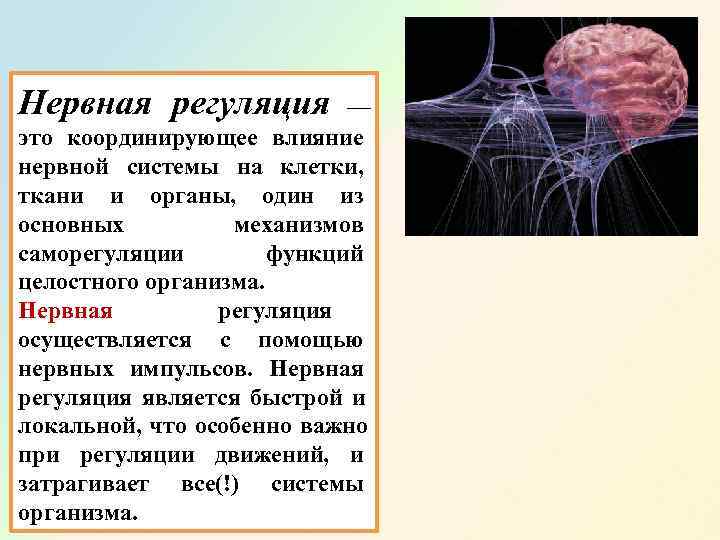 Нервная регуляция — это координирующее влияние нервной системы на клетки, ткани и органы, один из основных механизмов саморегуляции функций целостного организма.

Нервная регуляция осуществляется с помощью нервных импульсов. Нервная регуляция является быстрой и локальной, что особенно важно при регуляции движений, и затрагивает все(!) системы организма.